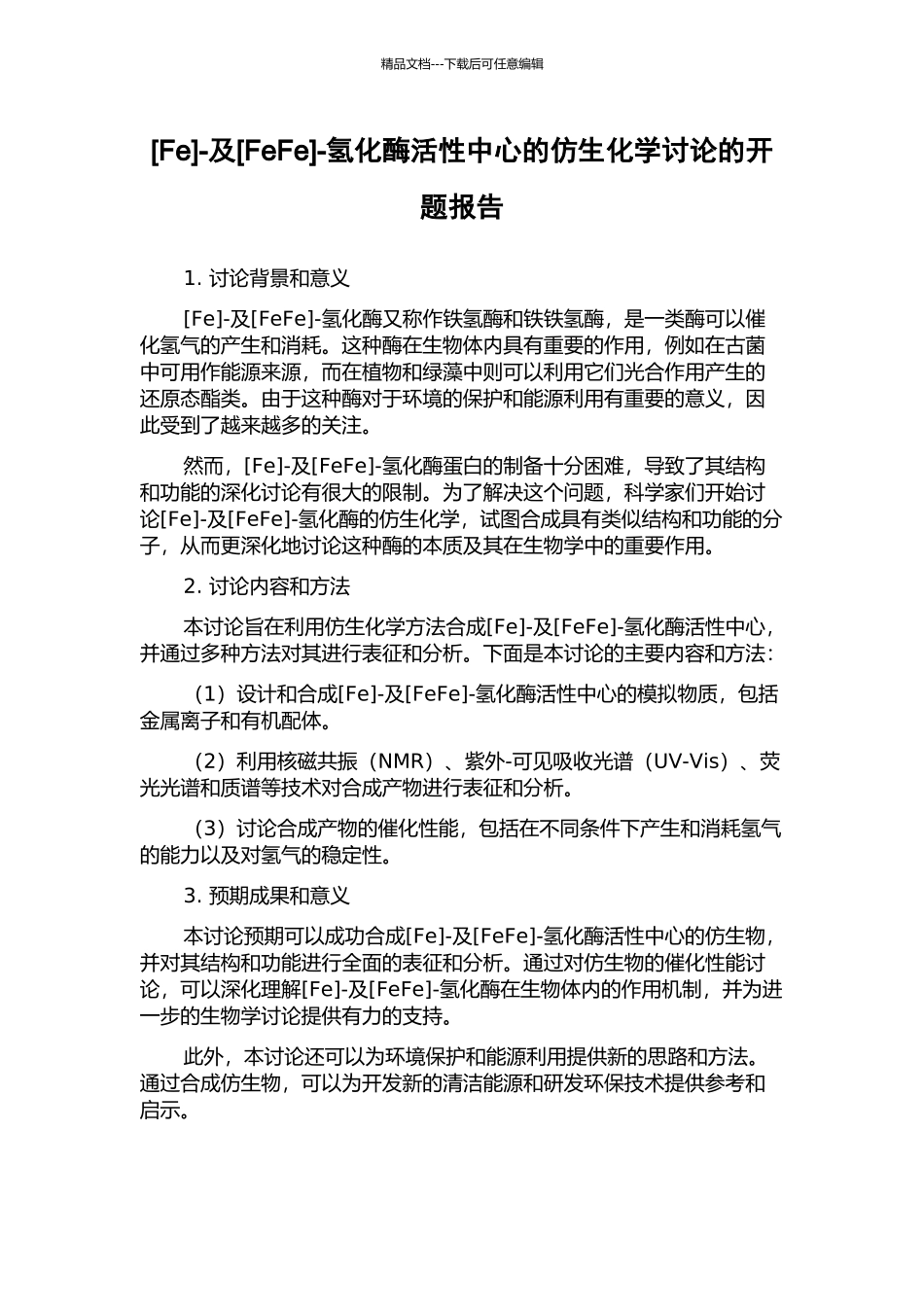 精品文档---下载后可任意编辑

[Fe]-及[FeFe]-氢化酶活性中心的仿生化学讨论的开题报告

1. 讨论背景和意义

[Fe]-及[FeFe]-氢化酶又称作铁氢酶和铁铁氢酶，是一类酶可以催化氢气的产生和消耗。这种酶在生物体内具有重要的作用，例如在古菌中可用作能源来源，而在植物和绿藻中则可以利用它们光合作用产生的还原态酯类。由于这种酶对于环境的保护和能源利用有重要的意义，因此受到了越来越多的关注。

然而，[Fe]-及[FeFe]-氢化酶蛋白的制备十分困难，导致了其结构和功能的深化讨论有很大的限制。为了解决这个问题，科学家们开始讨论[Fe]-及[FeFe]-氢化酶的仿生化学，试图合成具有类似结构和功能的分子，从而更深化地讨论这种酶的本质及其在生物学中的重要作用。

2. 讨论内容和方法

本讨论旨在利用仿生化学方法合成[Fe]-及[FeFe]-氢化酶活性中心，并通过多种方法对其进行表征和分析。下面是本讨论的主要内容和方法：

（1）设计和合成[Fe]-及[FeFe]-氢化酶活性中心的模拟物质，包括金属离子和有机配体。

（2）利用核磁共振（NMR）、紫外-可见吸收光谱（UV-Vis）、荧光光谱和质谱等技术对合成产物进行表征和分析。

（3）讨论合成产物的催化性能，包括在不同条件下产生和消耗氢气的能力以及对氢气的稳定性。

3. 预期成果和意义

本讨论预期可以成功合成[Fe]-及[FeFe]-氢化酶活性中心的仿生物，并对其结构和功能进行全面的表征和分析。通过对仿生物的催化性能讨论，可以深化理解[Fe]-及[FeFe]-氢化酶在生物体内的作用机制，并为进一步的生物学讨论提供有力的支持。

此外，本讨论还可以为环境保护和能源利用提供新的思路和方法。通过合成仿生物，可以为开发新的清洁能源和研发环保技术提供参考和启示。